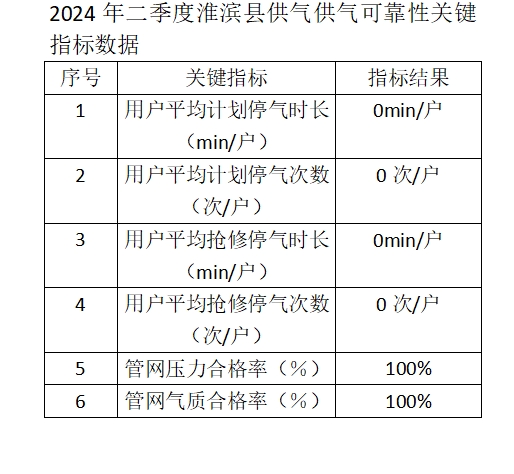 2024 年二季度淮滨县供气供气可靠性关键指标数据

| 序号 | 关键指标 | 指标结果 |
|---|---|---|
| 1 | 用户平均计划停气时长（min/户） | 0min/户 |
| 2 | 用户平均计划停气次数（次/户） | 0 次/户 |
| 3 | 用户平均抢修停气时长（min/户） | 0min/户 |
| 4 | 用户平均抢修停气次数（次/户） | 0 次/户 |
| 5 | 管网压力合格率（%） | 100% |
| 6 | 管网气质合格率（%） | 100% |